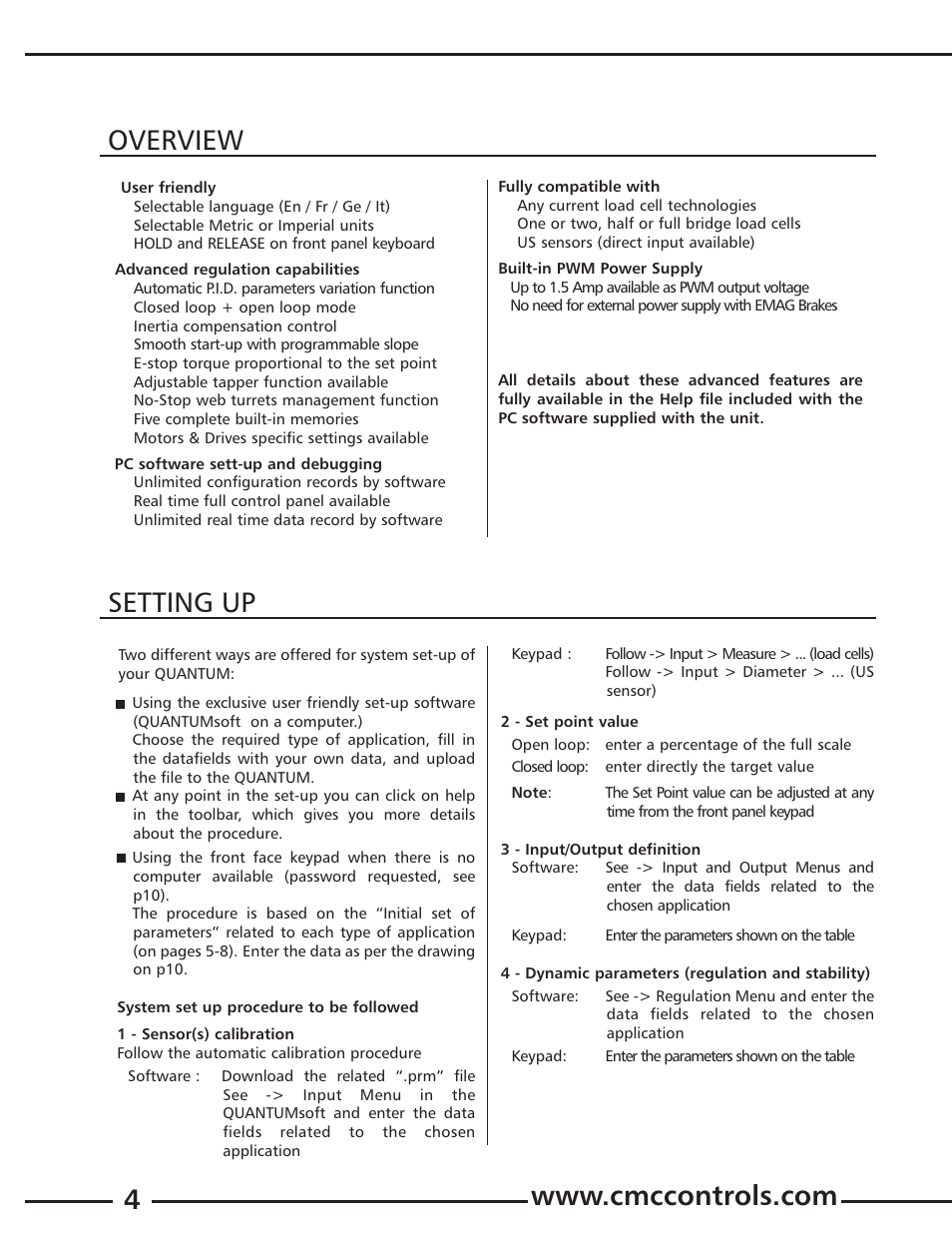 OVERVIEW

User friendly
Selectable language (En / Fr / Ge / It)
Selectable Metric or Imperial units
HOLD and RELEASE on front panel keyboard

Advanced regulation capabilities
Automatic P.I.D. parameters variation function
Closed loop + open loop mode
Inertia compensation control
Smooth start-up with programmable slope
E-stop torque proportional to the set point
Adjustable tapper function available
No-Stop web turrets management function
Five complete built-in memories
Motors & Drives specific settings available

PC software sett-up and debugging
Unlimited configuration records by software
Real time full control panel available
Unlimited real time data record by software

Fully compatible with
Any current load cell technologies
One or two, half or full bridge load cells
US sensors (direct input available)

Built-in PWM Power Supply
Up to 1.5 Amp available as PWM output voltage
No need for external power supply with EMAG Brakes

All details about these advanced features are fully available in the Help file included with the PC software supplied with the unit.

SETTING UP

Two different ways are offered for system set-up of your QUANTUM:

■ Using the exclusive user friendly set-up software (QUANTUMsoft on a computer.)
Choose the required type of application, fill in the datafields with your own data, and upload the file to the QUANTUM.
■ At any point in the set-up you can click on help in the toolbar, which gives you more details about the procedure.

■ Using the front face keypad when there is no computer available (password requested, see p10).
The procedure is based on the “Initial set of parameters” related to each type of application (on pages 5-8). Enter the data as per the drawing on p10.

System set up procedure to be followed

1 - Sensor(s) calibration
Follow the automatic calibration procedure
Software : Download the related “.prm” file See -> Input Menu in the QUANTUMsoft and enter the data fields related to the chosen application

Keypad : Follow -> Input > Measure > ... (load cells) Follow -> Input > Diameter > ... (US sensor)

2 - Set point value
Open loop: enter a percentage of the full scale
Closed loop: enter directly the target value
Note: The Set Point value can be adjusted at any time from the front panel keypad

3 - Input/Output definition
Software: See -> Input and Output Menus and enter the data fields related to the chosen application

Keypad: Enter the parameters shown on the table

4 - Dynamic parameters (regulation and stability)
Software: See -> Regulation Menu and enter the data fields related to the chosen application
Keypad: Enter the parameters shown on the table

4 www.cmccontrols.com